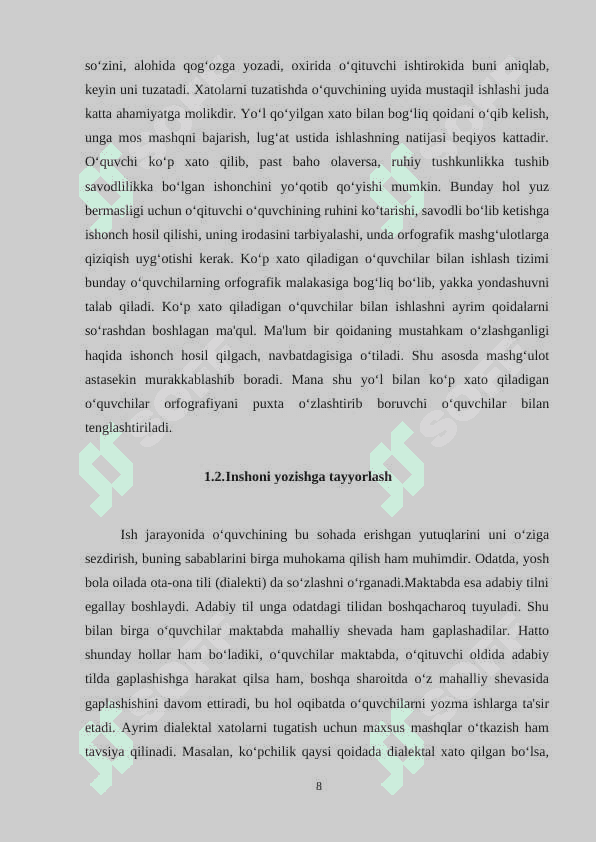 so‘zini, alohida qog‘ozga yozadi, oxirida o‘qituvchi ishtirokida buni aniqlab, keyin uni tuzatadi. Xatolarni tuzatishda o‘quvchining uyida mustaqil ishlashi juda katta ahamiyatga molikdir. Yo‘l qo‘yilgan xato bilan bog‘liq qoidani o‘qib kelish, unga mos mashqni bajarish, lug‘at ustida ishlashning natijasi beqiyos kattadir. O‘quvchi ko‘p xato qilib, past baho olaversa, ruhiy tushkunlikka tushib savodlilikka bo‘lgan ishonchini yo‘qotib qo‘yishi mumkin. Bunday hol yuz bermasligi uchun o‘qituvchi o‘quvchining ruhini ko‘tarishi, savodli bo‘lib ketishga ishonch hosil qilishi, uning irodasini tarbiyalashi, unda orfografik mashg‘ulotlarga qiziqish uyg‘otishi kerak. Ko‘p xato qiladigan o‘quvchilar bilan ishlash tizimi bunday o‘quvchilarning orfografik malakasiga bog‘liq bo‘lib, yakka yondashuvni talab qiladi. Ko‘p xato qiladigan o‘quvchilar bilan ishlashni ayrim qoidalarni so‘rashdan boshlagan ma'qul. Ma'lum bir qoidaning mustahkam o‘zlashganligi haqida ishonch hosil qilgach, navbatdagisiga o‘tiladi. Shu asosda mashg‘ulot astasekin murakkablashib boradi. Mana shu yo‘l bilan ko‘p xato qiladigan o‘quvchilar orfografiyani puxta o‘zlashtirib boruvchi o‘quvchilar bilan tenglashtiriladi.

1.2.Inshoni yozishga tayyorlash

Ish jarayonida o‘quvchining bu sohada erishgan yutuqlarini uni o‘ziga sezdirish, buning sabablarini birga muhokama qilish ham muhimdir. Odatda, yosh bola oilada ota-ona tili (dialekti) da so‘zlashni o‘rganadi.Maktabda esa adabiy tilni egallay boshlaydi. Adabiy til unga odatdagi tilidan boshqacharoq tuyuladi. Shu bilan birga o‘quvchilar maktabda mahalliy shevada ham gaplashadilar. Hatto shunday hollar ham bo‘ladiki, o‘quvchilar maktabda, o‘qituvchi oldida adabiy tilda gaplashishga harakat qilsa ham, boshqa sharoitda o‘z mahalliy shevasida gaplashishini davom ettiradi, bu hol oqibatda o‘quvchilarni yozma ishlarga ta'sir etadi. Ayrim dialektal xatolarni tugatish uchun maxsus mashqlar o‘tkazish ham tavsiya qilinadi. Masalan, ko‘pchilik qaysi qoidada dialektal xato qilgan bo‘lsa,

8